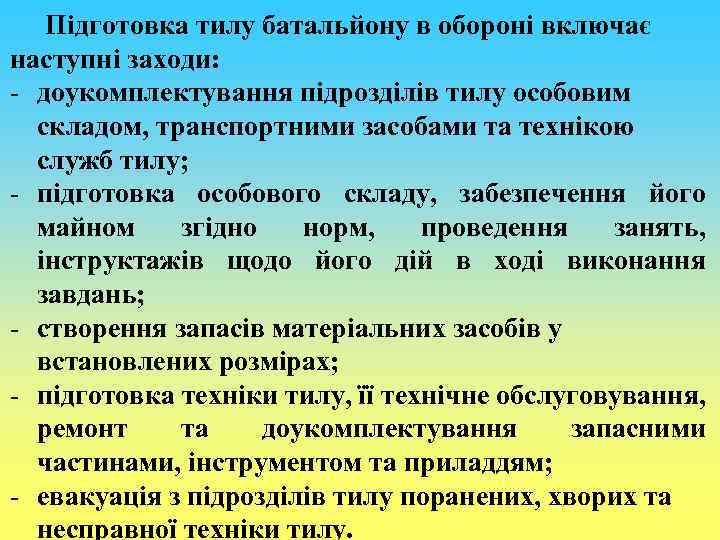 Підготовка тилу батальйону в обороні включає наступні заходи:
- доукомплектування підрозділів тилу особовим складом, транспортними засобами та технікою служб тилу;
- підготовка особового складу, забезпечення його майном згідно норм, проведення занять, інструктажів щодо його дій в ході виконання завдань;
- створення запасів матеріальних засобів у встановлених розмірах;
- підготовка техніки тилу, її технічне обслуговування, ремонт та доукомплектування запасними частинами, інструментом та приладдям;
- евакуація з підрозділів тилу поранених, хворих та несправної техніки тилу.